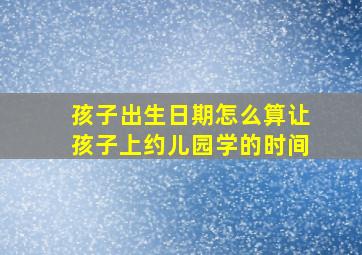 孩子出生日期怎么算让
孩子上约儿园学的时间